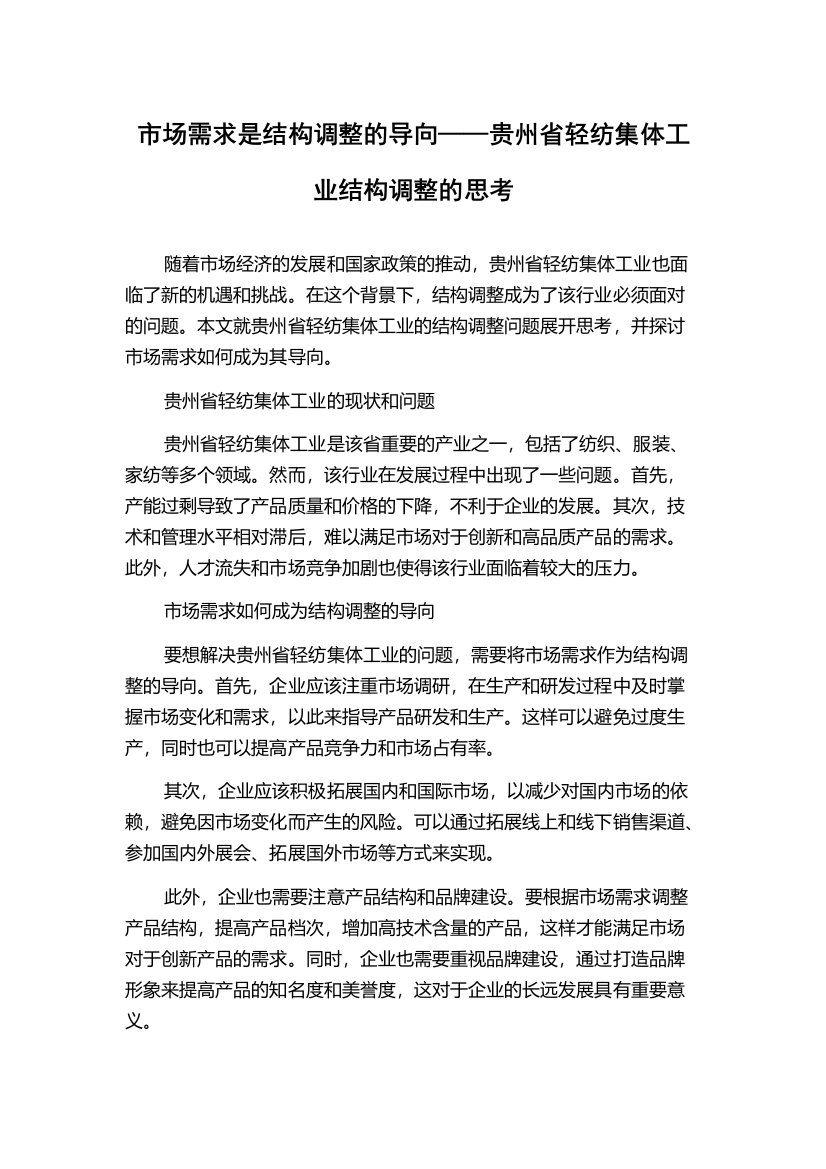 市场需求是结构调整的导向——贵州省轻纺集体工业结构调整的思考

随着市场经济的发展和国家政策的推动，贵州省轻纺集体工业也面临了新的机遇和挑战。在这个背景下，结构调整成为了该行业必须面对的问题。本文就贵州省轻纺集体工业的结构调整问题展开思考，并探讨市场需求如何成为其导向。

贵州省轻纺集体工业的现状和问题

贵州省轻纺集体工业是该省重要的产业之一，包括了纺织、服装、家纺等多个领域。然而，该行业在发展过程中出现了一些问题。首先，产能过剩导致了产品质量和价格的下降，不利于企业的发展。其次，技术和管理水平相对滞后，难以满足市场对于创新和高品质产品的需求。此外，人才流失和市场竞争加剧也使得该行业面临着较大的压力。

市场需求如何成为结构调整的导向

要想解决贵州省轻纺集体工业的问题，需要将市场需求作为结构调整的导向。首先，企业应该注重市场调研，在生产和研发过程中及时掌握市场变化和需求，以此来指导产品研发和生产。这样可以避免过度生产，同时也可以提高产品竞争力和市场占有率。

其次，企业应该积极拓展国内和国际市场，以减少对国内市场的依赖，避免因市场变化而产生的风险。可以通过拓展线上和线下销售渠道、参加国内外展会、拓展国外市场等方式来实现。

此外，企业也需要注意产品结构和品牌建设。要根据市场需求调整产品结构，提高产品档次，增加高技术含量的产品，这样才能满足市场对于创新产品的需求。同时，企业也需要重视品牌建设，通过打造品牌形象来提高产品的知名度和美誉度，这对于企业的长远发展具有重要意义。